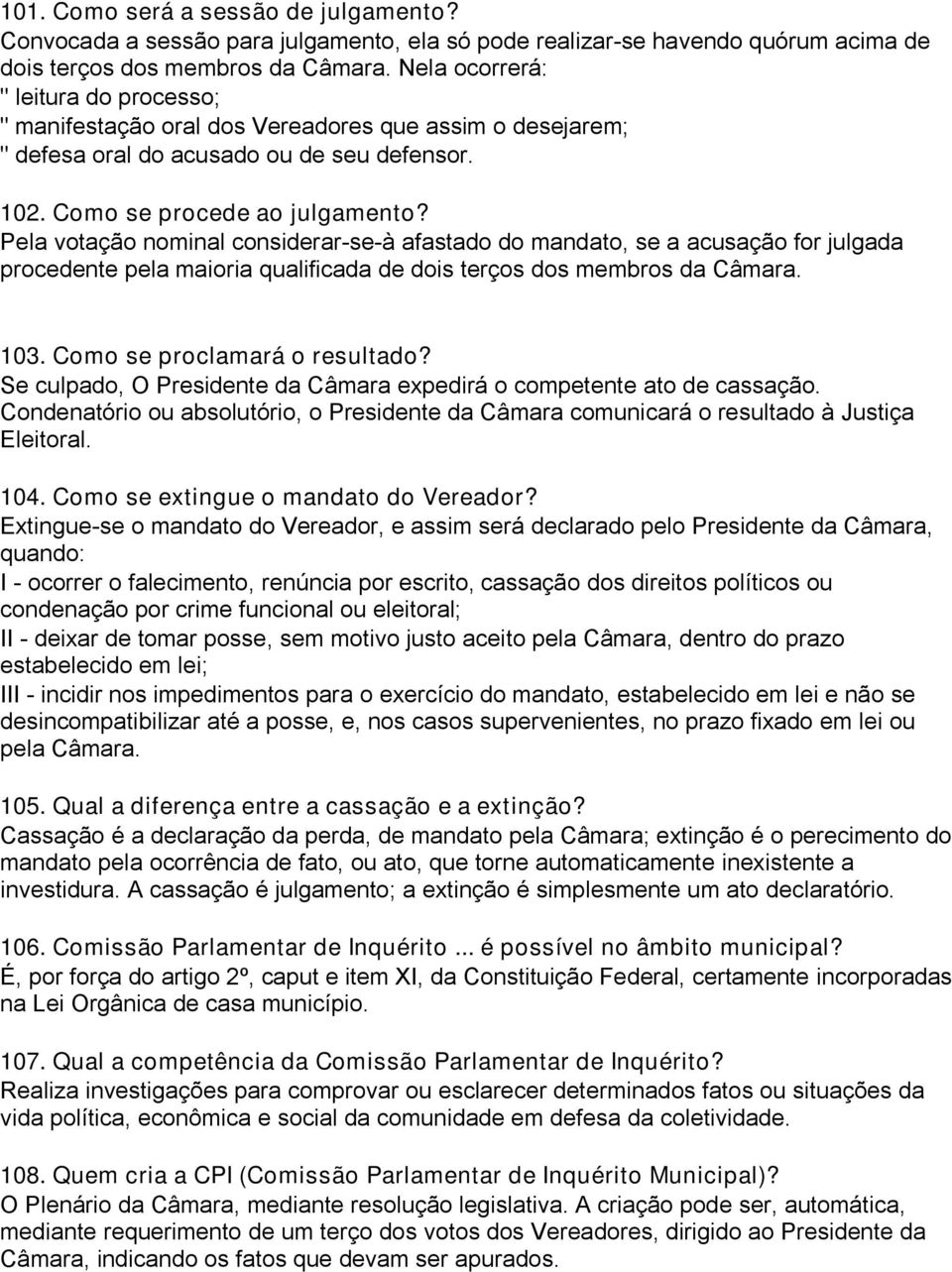 101. Como será a sessão de julgamento?
Convocada a sessão para julgamento, ela só pode realizar-se havendo quórum acima de dois terços dos membros da Câmara. Nela ocorrerá:
" leitura do processo;
" manifestação oral dos Vereadores que assim o desejarem;
" defesa oral do acusado ou de seu defensor.

102. Como se procede ao julgamento?
Pela votação nominal considerar-se-à afastado do mandato, se a acusação for julgada procedente pela maioria qualificada de dois terços dos membros da Câmara.

103. Como se proclamará o resultado?
Se culpado, O Presidente da Câmara expedirá o competente ato de cassação. Condenatório ou absolutório, o Presidente da Câmara comunicará o resultado à Justiça Eleitoral.

104. Como se extingue o mandato do Vereador?
Extingue-se o mandato do Vereador, e assim será declarado pelo Presidente da Câmara, quando:
I - ocorrer o falecimento, renúncia por escrito, cassação dos direitos políticos ou condenação por crime funcional ou eleitoral;
II - deixar de tomar posse, sem motivo justo aceito pela Câmara, dentro do prazo estabelecido em lei;
III - incidir nos impedimentos para o exercício do mandato, estabelecido em lei e não se desincompatibilizar até a posse, e, nos casos supervenientes, no prazo fixado em lei ou pela Câmara.

105. Qual a diferença entre a cassação e a extinção?
Cassação é a declaração da perda, de mandato pela Câmara; extinção é o perecimento do mandato pela ocorrência de fato, ou ato, que torne automaticamente inexistente a investidura. A cassação é julgamento; a extinção é simplesmente um ato declaratório.

106. Comissão Parlamentar de Inquérito ... é possível no âmbito municipal?
É, por força do artigo 2º, caput e item XI, da Constituição Federal, certamente incorporadas na Lei Orgânica de casa município.

107. Qual a competência da Comissão Parlamentar de Inquérito?
Realiza investigações para comprovar ou esclarecer determinados fatos ou situações da vida política, econômica e social da comunidade em defesa da coletividade.

108. Quem cria a CPI (Comissão Parlamentar de Inquérito Municipal)?
O Plenário da Câmara, mediante resolução legislativa. A criação pode ser, automática, mediante requerimento de um terço dos votos dos Vereadores, dirigido ao Presidente da Câmara, indicando os fatos que devam ser apurados.